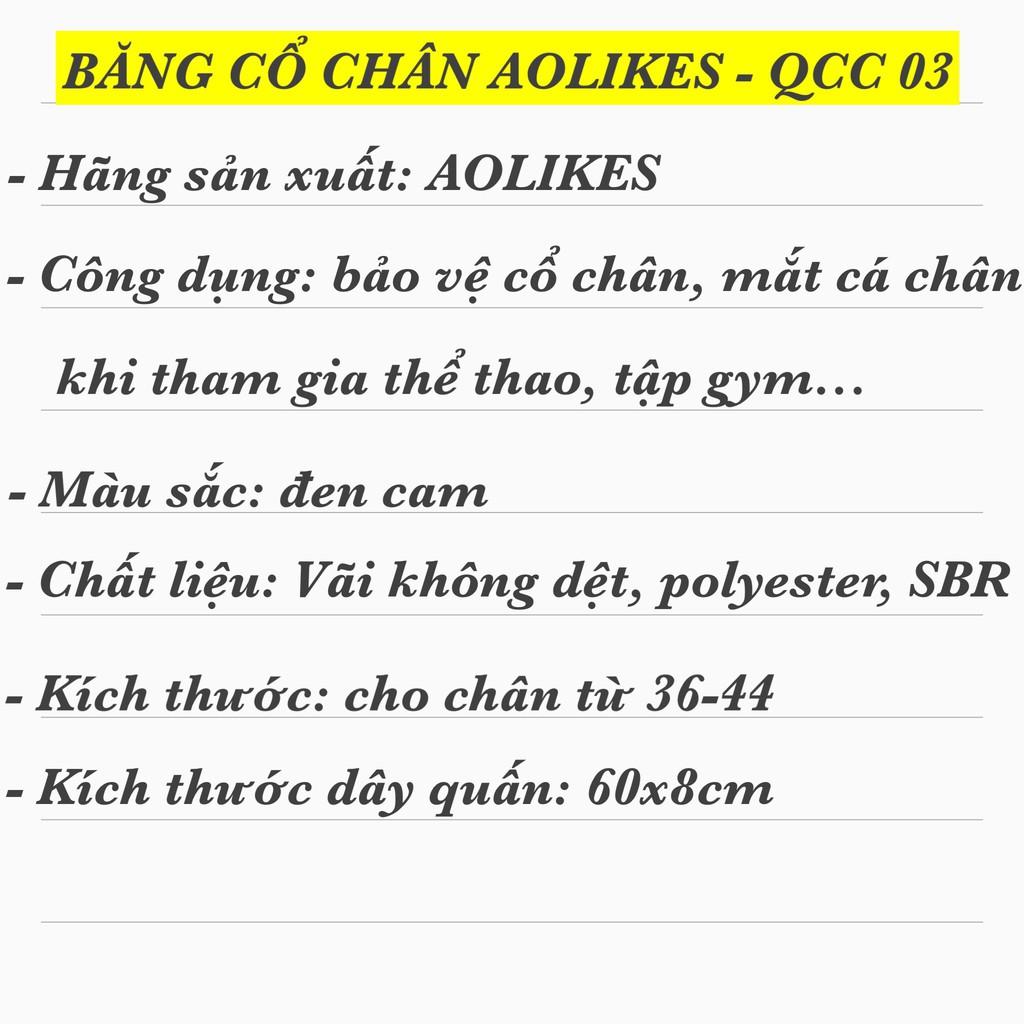 BĂNG CỔ CHÂN AOLIKES - QCC 03

- Hãng sản xuất: AOLIKES

- Công dụng: bảo vệ cổ chân, mắt cá chân khi tham gia thể thao, tập gym…

- Màu sắc: đen cam

- Chất liệu: Vãi không dệt, polyester, SBR

- Kích thước: cho chân từ 36-44

- Kích thước dây quấn: 60x8cm